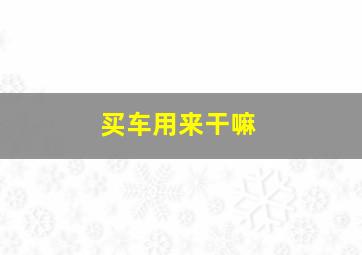 买车用来干嘛